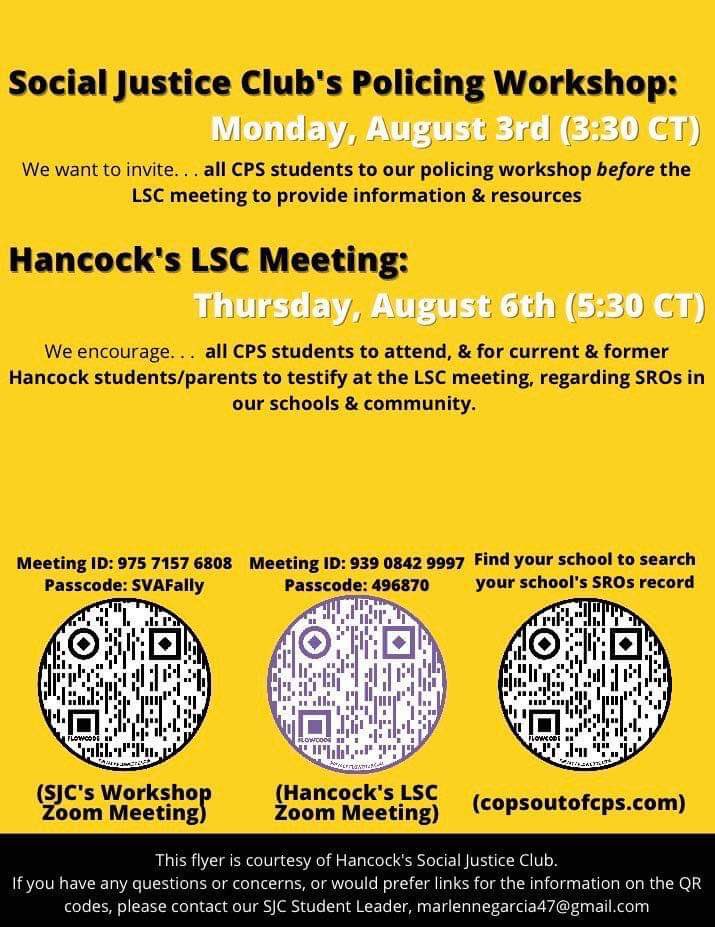 Social Justice Club's Policing Workshop:
Monday, August 3rd (3:30 CT)

We want to invite. . . all CPS students to our policing workshop before the LSC meeting to provide information & resources

Hancock's LSC Meeting:
Thursday, August 6th (5:30 CT)

We encourage. . . all CPS students to attend, & for current & former Hancock students/parents to testify at the LSC meeting, regarding SROs in our schools & community.

Meeting ID: 975 7157 6808
Passcode: SVAFally

FLOWCODE

(SJC's Workshop Zoom Meeting)

Meeting ID: 939 0842 9997
Passcode: 496870

FLOWCODE

(Hancock's LSC Zoom Meeting)

Find your school to search your school's SROs record

FLOWCODE

(copsoutofcps.com)

This flyer is courtesy of Hancock's Social Justice Club.
If you have any questions or concerns, or would prefer links for the information on the QR codes, please contact our SJC Student Leader, marlennegarcia47@gmail.com